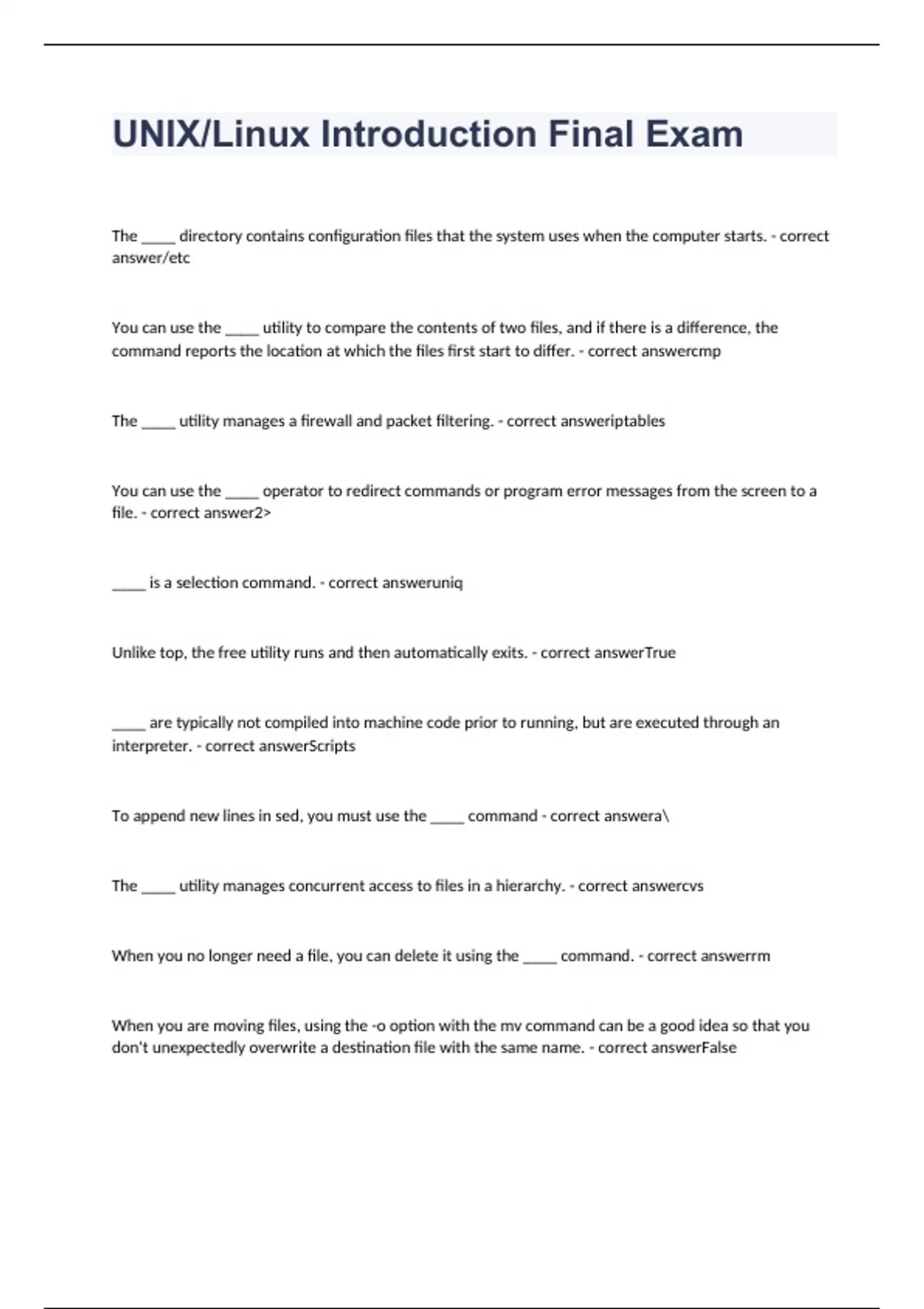 UNIX/Linux Introduction Final Exam

The _____ directory contains configuration files that the system uses when the computer starts. - correct answer/etc

You can use the _____ utility to compare the contents of two files, and if there is a difference, the command reports the location at which the files first start to differ. - correct answercmp

The _____ utility manages a firewall and packet filtering. - correct answeriptables

You can use the _____ operator to redirect commands or program error messages from the screen to a file. - correct answer2>

_____ is a selection command. - correct answeruniq

Unlike top, the free utility runs and then automatically exits. - correct answerTrue

_____ are typically not compiled into machine code prior to running, but are executed through an interpreter. - correct answerScripts

To append new lines in sed, you must use the _____ command - correct answera\

The _____ utility manages concurrent access to files in a hierarchy. - correct answercvs

When you no longer need a file, you can delete it using the _____ command. - correct answerrm

When you are moving files, using the -o option with the mv command can be a good idea so that you don't unexpectedly overwrite a destination file with the same name. - correct answerFalse